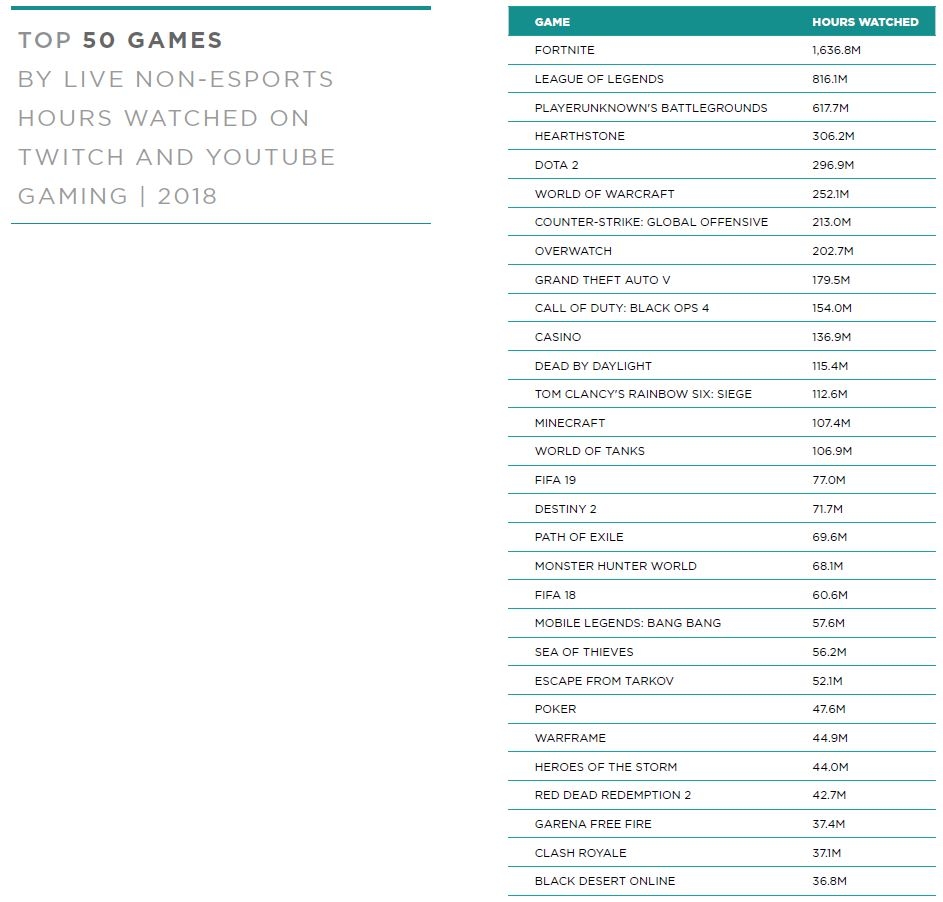 TOP 50 GAMES BY LIVE NON-ESPORTS HOURS WATCHED ON TWITCH AND YOUTUBE GAMING | 2018

| GAME | HOURS WATCHED |
|---|---|
| FORTNITE | 1,636.8M |
| LEAGUE OF LEGENDS | 816.1M |
| PLAYERUNKNOWN'S BATTLEGROUNDS | 617.7M |
| HEARTHSTONE | 306.2M |
| DOTA 2 | 296.9M |
| WORLD OF WARCRAFT | 252.1M |
| COUNTER-STRIKE: GLOBAL OFFENSIVE | 213.0M |
| OVERWATCH | 202.7M |
| GRAND THEFT AUTO V | 179.5M |
| CALL OF DUTY: BLACK OPS 4 | 154.0M |
| CASINO | 136.9M |
| DEAD BY DAYLIGHT | 115.4M |
| TOM CLANCY'S RAINBOW SIX: SIEGE | 112.6M |
| MINECRAFT | 107.4M |
| WORLD OF TANKS | 106.9M |
| FIFA 19 | 77.0M |
| DESTINY 2 | 71.7M |
| PATH OF EXILE | 69.6M |
| MONSTER HUNTER WORLD | 68.1M |
| FIFA 18 | 60.6M |
| MOBILE LEGENDS: BANG BANG | 57.6M |
| SEA OF THIEVES | 56.2M |
| ESCAPE FROM TARKOV | 52.1M |
| POKER | 47.6M |
| WARFRAME | 44.9M |
| HEROES OF THE STORM | 44.0M |
| RED DEAD REDEMPTION 2 | 42.7M |
| GARENA FREE FIRE | 37.4M |
| CLASH ROYALE | 37.1M |
| BLACK DESERT ONLINE | 36.8M |